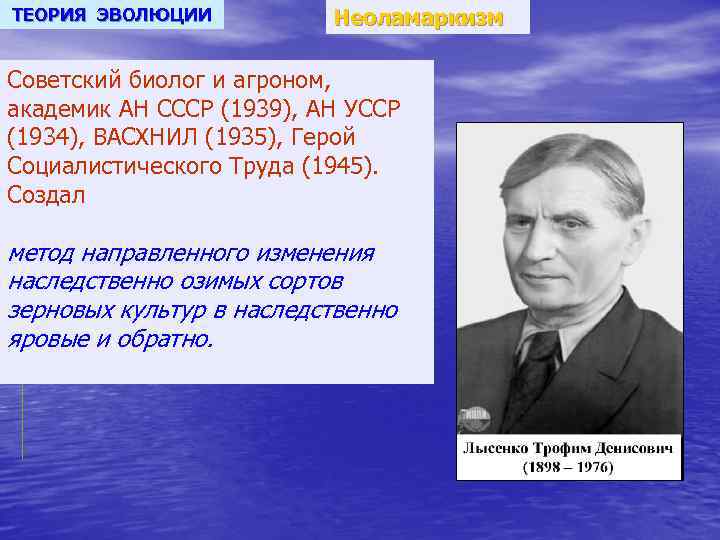 ТЕОРИЯ ЭВОЛЮЦИИ

Неоламаркизм

Советский биолог и агроном, академик АН СССР (1939), АН УССР (1934), ВАСХНИЛ (1935), Герой Социалистического Труда (1945). Создал

метод направленного изменения наследственно озимых сортов зерновых культур в наследственно яровые и обратно.

Лысенко Трофим Денисович
(1898 – 1976)